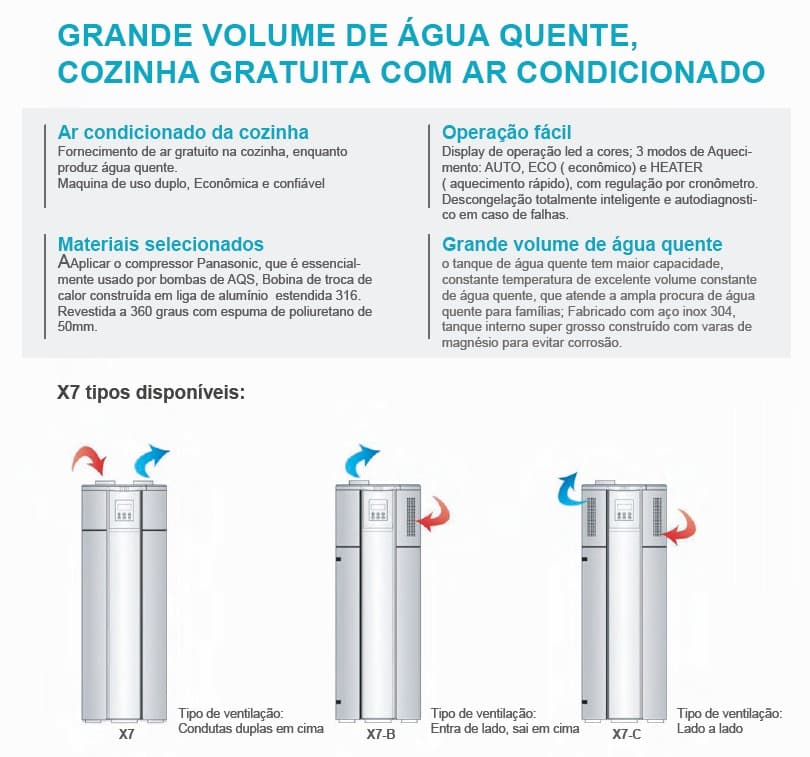 GRANDE VOLUME DE ÁGUA QUENTE, COZINHA GRATUITA COM AR CONDICIONADO

Ar condicionado da cozinha
Fornecimento de ar gratuito na cozinha, enquanto produz água quente.
Maquina de uso duplo, Econômica e confiável

Materiais selecionados
AAplicar o compressor Panasonic, que é essencialmente usado por bombas de AQS, Bobina de troca de calor construída em liga de alumínio estendida 316. Revestida a 360 graus com espuma de poliuretano de 50mm.

Operação fácil
Display de operação led a cores; 3 modos de Aquecimento: AUTO, ECO ( econômico) e HEATER ( aquecimento rápido), com regulação por cronômetro. Descongelação totalmente inteligente e autodiagnostico em caso de falhas.

Grande volume de água quente
o tanque de água quente tem maior capacidade, constante temperatura de excelente volume constante de água quente, que atende a ampla procura de água quente para famílias; Fabricado com aço inox 304, tanque interno super grosso construído com varas de magnésio para evitar corrosão.

X7 tipos disponíveis:

X7
Tipo de ventilação:
Condutas duplas em cima

X7-B
Tipo de ventilação:
Entra de lado, sai em cima

X7-C
Tipo de ventilação:
Lado a lado